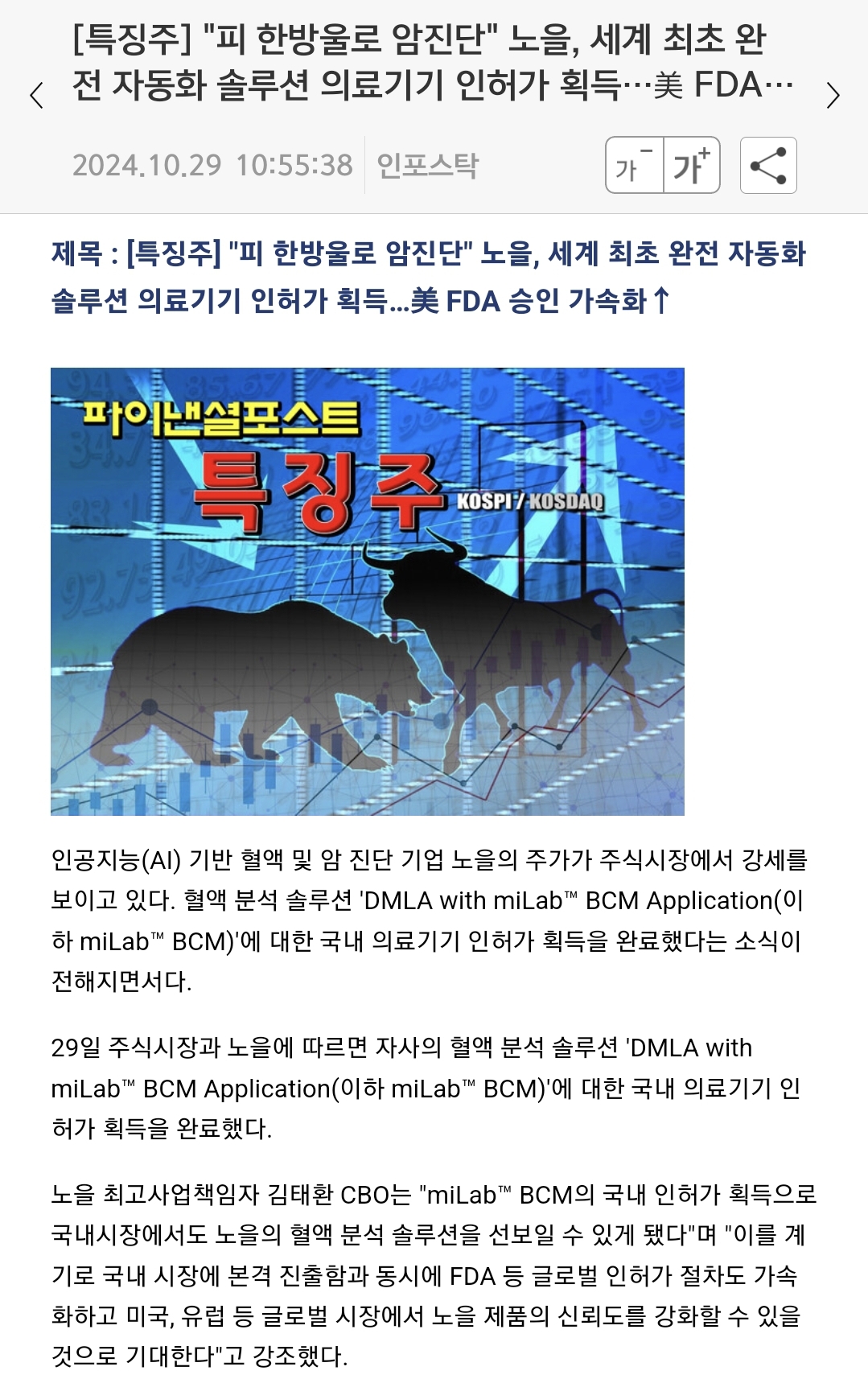 [특징주] "피 한방울로 암진단" 노을, 세계 최초 완전 자동화 솔루션 의료기기 인허가 획득…美 FDA…

2024.10.29 10:55:38 인포스탁

가 가

제목 : [특징주] "피 한방울로 암진단" 노을, 세계 최초 완전 자동화 솔루션 의료기기 인허가 획득...美 FDA 승인 가속화↑

파이낸셜포스트
특징주
KOSPI / KOSDAQ

인공지능(AI) 기반 혈액 및 암 진단 기업 노을의 주가가 주식시장에서 강세를 보이고 있다. 혈액 분석 솔루션 'DMLA with miLab™ BCM Application(이하 miLab™ BCM)'에 대한 국내 의료기기 인허가 획득을 완료했다는 소식이 전해지면서다.

29일 주식시장과 노을에 따르면 자사의 혈액 분석 솔루션 'DMLA with miLab™ BCM Application(이하 miLab™ BCM)'에 대한 국내 의료기기 인허가 획득을 완료했다.

노을 최고사업책임자 김태환 CBO는 "miLab™ BCM의 국내 인허가 획득으로 국내시장에서도 노을의 혈액 분석 솔루션을 선보일 수 있게 됐다"며 "이를 계기로 국내 시장에 본격 진출함과 동시에 FDA 등 글로벌 인허가 절차도 가속화하고 미국, 유럽 등 글로벌 시장에서 노을 제품의 신뢰도를 강화할 수 있을 것으로 기대한다"고 강조했다.